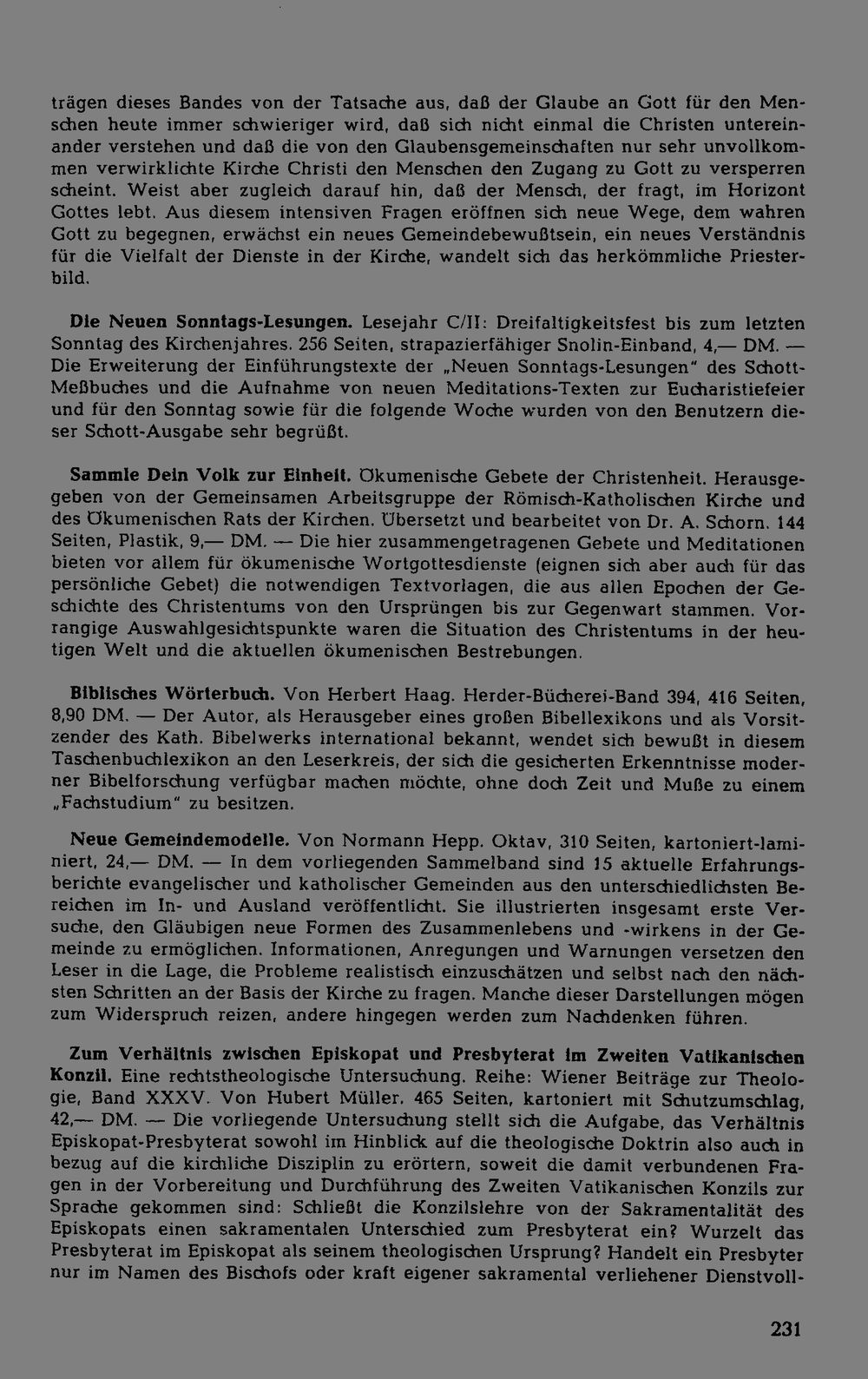 trägen dieses Bandes von der Tatsache aus, daß der Glaube an Gott für den Menschen heute immer schwieriger wird, daß sich nicht einmal die Christen untereinander verstehen und daß die von den Glaubensgemeinschaften nur sehr unvollkommen verwirklichte Kirche Christi den Menschen den Zugang zu Gott zu versperren scheint. Weist aber zugleich darauf hin, daß der Mensch, der fragt, im Horizont Gottes lebt. Aus diesem intensiven Fragen eröffnen sich neue Wege, dem wahren Gott zu begegnen, erwächst ein neues Gemeindebewußtsein, ein neues Verständnis für die Vielfalt der Dienste in der Kirche, wandelt sich das herkömmliche Priesterbild.

Die Neuen Sonntags-Lesungen. Lesejahr C/II: Dreifaltigkeitsfest bis zum letzten Sonntag des Kirchenjahres. 256 Seiten, strapazierfähiger Snolin-Einband, 4,— DM. — Die Erweiterung der Einführungstexte der „Neuen Sonntags-Lesungen" des Schott-Meßbuches und die Aufnahme von neuen Meditations-Texten zur Eucharistiefeier und für den Sonntag sowie für die folgende Woche wurden von den Benutzern dieser Schott-Ausgabe sehr begrüßt.

Sammle Dein Volk zur Einheit. Ökumenische Gebete der Christenheit. Herausgegeben von der Gemeinsamen Arbeitsgruppe der Römisch-Katholischen Kirche und des Ökumenischen Rats der Kirchen. Übersetzt und bearbeitet von Dr. A. Schorn. 144 Seiten, Plastik, 9,— DM. — Die hier zusammengetragenen Gebete und Meditationen bieten vor allem für ökumenische Wortgottesdienste (eignen sich aber auch für das persönliche Gebet) die notwendigen Textvorlagen, die aus allen Epochen der Geschichte des Christentums von den Ursprüngen bis zur Gegenwart stammen. Vorrangige Auswahlgesichtspunkte waren die Situation des Christentums in der heutigen Welt und die aktuellen ökumenischen Bestrebungen.

Biblisches Wörterbuch. Von Herbert Haag. Herder-Bücherei-Band 394, 416 Seiten, 8,90 DM. — Der Autor, als Herausgeber eines großen Bibellexikons und als Vorsitzender des Kath. Bibelwerks international bekannt, wendet sich bewußt in diesem Taschenbuchlexikon an den Leserkreis, der sich die gesicherten Erkenntnisse moderner Bibelforschung verfügbar machen möchte, ohne doch Zeit und Muße zu einem „Fachstudium" zu besitzen.

Neue Gemeindemodelle. Von Normann Hepp. Oktav, 310 Seiten, kartoniert-laminiert, 24,— DM. — In dem vorliegenden Sammelband sind 15 aktuelle Erfahrungsberichte evangelischer und katholischer Gemeinden aus den unterschiedlichsten Bereichen im In- und Ausland veröffentlicht. Sie illustrierten insgesamt erste Versuche, den Gläubigen neue Formen des Zusammenlebens und -wirkens in der Gemeinde zu ermöglichen. Informationen, Anregungen und Warnungen versetzen den Leser in die Lage, die Probleme realistisch einzuschätzen und selbst nach den nächsten Schritten an der Basis der Kirche zu fragen. Manche dieser Darstellungen mögen zum Widerspruch reizen, andere hingegen werden zum Nachdenken führen.

Zum Verhältnis zwischen Episkopat und Presbyterat im Zweiten Vatikanischen Konzil. Eine rechtstheologische Untersuchung. Reihe: Wiener Beiträge zur Theologie, Band XXXV. Von Hubert Müller. 465 Seiten, kartoniert mit Schutzumschlag, 42,— DM. — Die vorliegende Untersuchung stellt sich die Aufgabe, das Verhältnis Episkopat-Presbyterat sowohl im Hinblick auf die theologische Doktrin also auch in bezug auf die kirchliche Disziplin zu erörtern, soweit die damit verbundenen Fragen in der Vorbereitung und Durchführung des Zweiten Vatikanischen Konzils zur Sprache gekommen sind: Schließt die Konzilslehre von der Sakramentalität des Episkopats einen sakramentalen Unterschied zum Presbyterat ein? Wurzelt das Presbyterat im Episkopat als seinem theologischen Ursprung? Handelt ein Presbyter nur im Namen des Bischofs oder kraft eigener sakramental verliehener Dienstvoll-

231